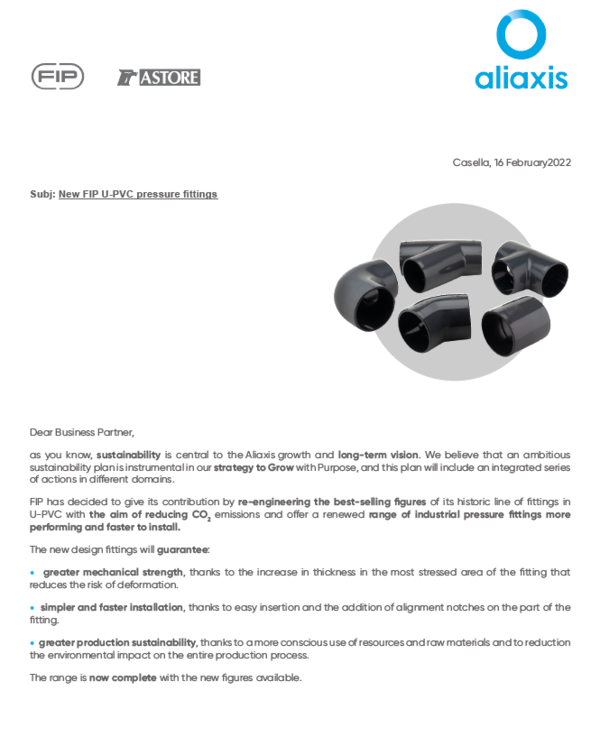 FIP

ASTORE

aliaxis

Casella, 16 February2022

Subj: New FIP U-PVC pressure fittings

Dear Business Partner,

as you know, sustainability is central to the Aliaxis growth and long-term vision. We believe that an ambitious sustainability plan is instrumental in our strategy to Grow with Purpose, and this plan will include an integrated series of actions in different domains.

FIP has decided to give its contribution by re-engineering the best-selling figures of its historic line of fittings in U-PVC with the aim of reducing $CO_2$ emissions and offer a renewed range of industrial pressure fittings more performing and faster to install.

The new design fittings will guarantee:

• greater mechanical strength, thanks to the increase in thickness in the most stressed area of the fitting that reduces the risk of deformation.

• simpler and faster installation, thanks to easy insertion and the addition of alignment notches on the part of the fitting.

• greater production sustainability, thanks to a more conscious use of resources and raw materials and to reduction the environmental impact on the entire production process.

The range is now complete with the new figures available.